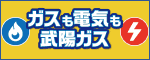 ガスも電気も
武陽ガス